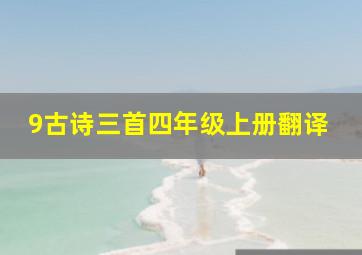 9古诗三首四年级上册翻译